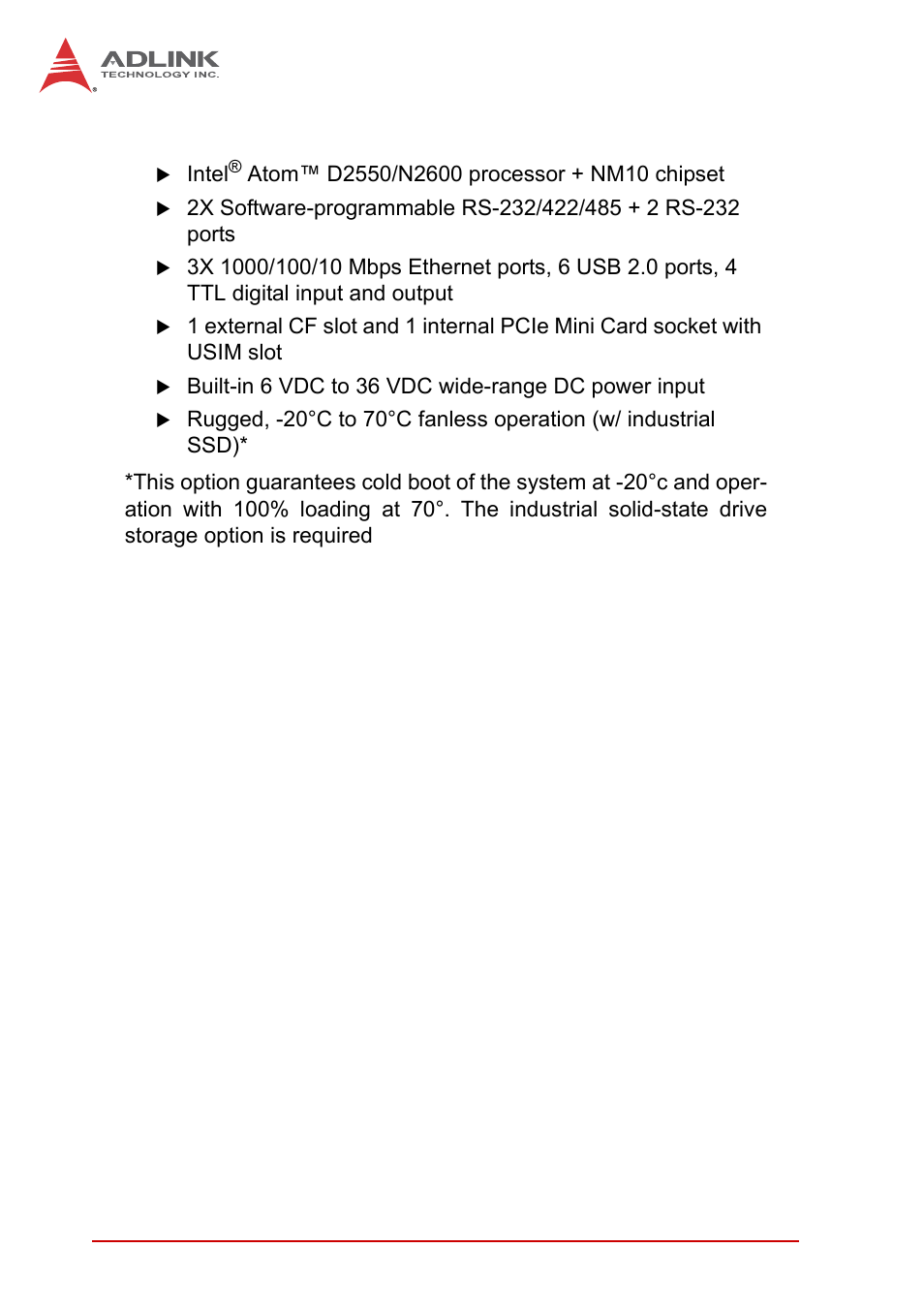 ADLINK
TECHNOLOGY INC.

▶ Intel® Atom™ D2550/N2600 processor + NM10 chipset

▶ 2X Software-programmable RS-232/422/485 + 2 RS-232 ports

▶ 3X 1000/100/10 Mbps Ethernet ports, 6 USB 2.0 ports, 4 TTL digital input and output

▶ 1 external CF slot and 1 internal PCIe Mini Card socket with USIM slot

▶ Built-in 6 VDC to 36 VDC wide-range DC power input

▶ Rugged, -20°C to 70°C fanless operation (w/ industrial SSD)*

*This option guarantees cold boot of the system at -20°c and operation with 100% loading at 70°. The industrial solid-state drive storage option is required